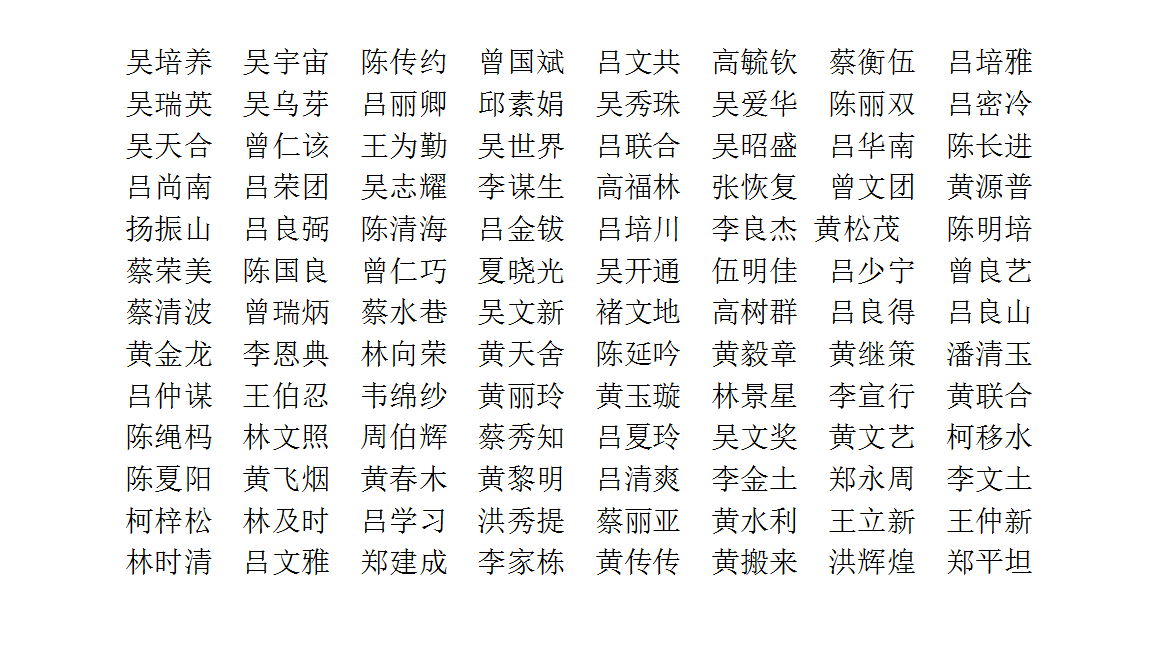 吴培养　吴宇宙　陈传约　曾国斌　吕文共　高毓钦　蔡衡伍　吕培雅
吴瑞英　吴乌芽　吕丽卿　邱素娟　吴秀珠　吴爱华　陈丽双　吕密冷
吴天合　曾仁该　王为勤　吴世界　吕联合　吴昭盛　吕华南　陈长进
吕尚南　吕荣团　吴志耀　李谋生　高福林　张恢复　曾文团　黄源普
扬振山　吕良弼　陈清海　吕金钹　吕培川　李良杰　黄松茂　陈明培
蔡荣美　陈国良　曾仁巧　夏晓光　吴开通　伍明佳　吕少宁　曾良艺
蔡清波　曾瑞炳　蔡水巷　吴文新　褚文地　高树群　吕良得　吕良山
黄金龙　李恩典　林向荣　黄天舍　陈延吟　黄毅章　黄继策　潘清玉
吕仲谋　王伯忍　韦绵纱　黄丽玲　黄玉璇　林景星　李宣行　黄联合
陈绳杩　林文照　周伯辉　蔡秀知　吕夏玲　吴文奖　黄文艺　柯移水
陈夏阳　黄飞烟　黄春木　黄黎明　吕清爽　李金土　郑永周　李文土
柯梓松　林及时　吕学习　洪秀提　蔡丽亚　黄水利　王立新　王仲新
林时清　吕文雅　郑建成　李家栋　黄传传　黄搬来　洪辉煌　郑平坦